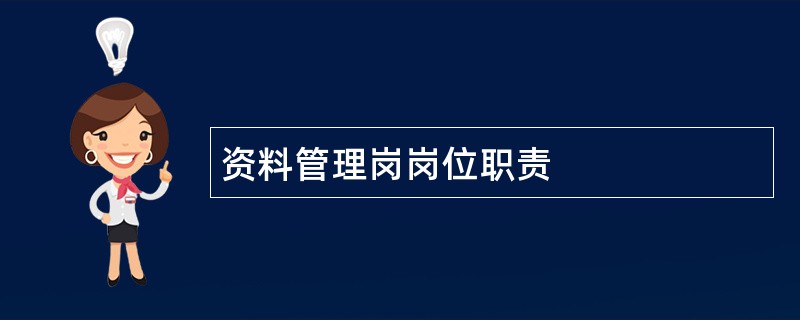 资料管理岗岗位职责